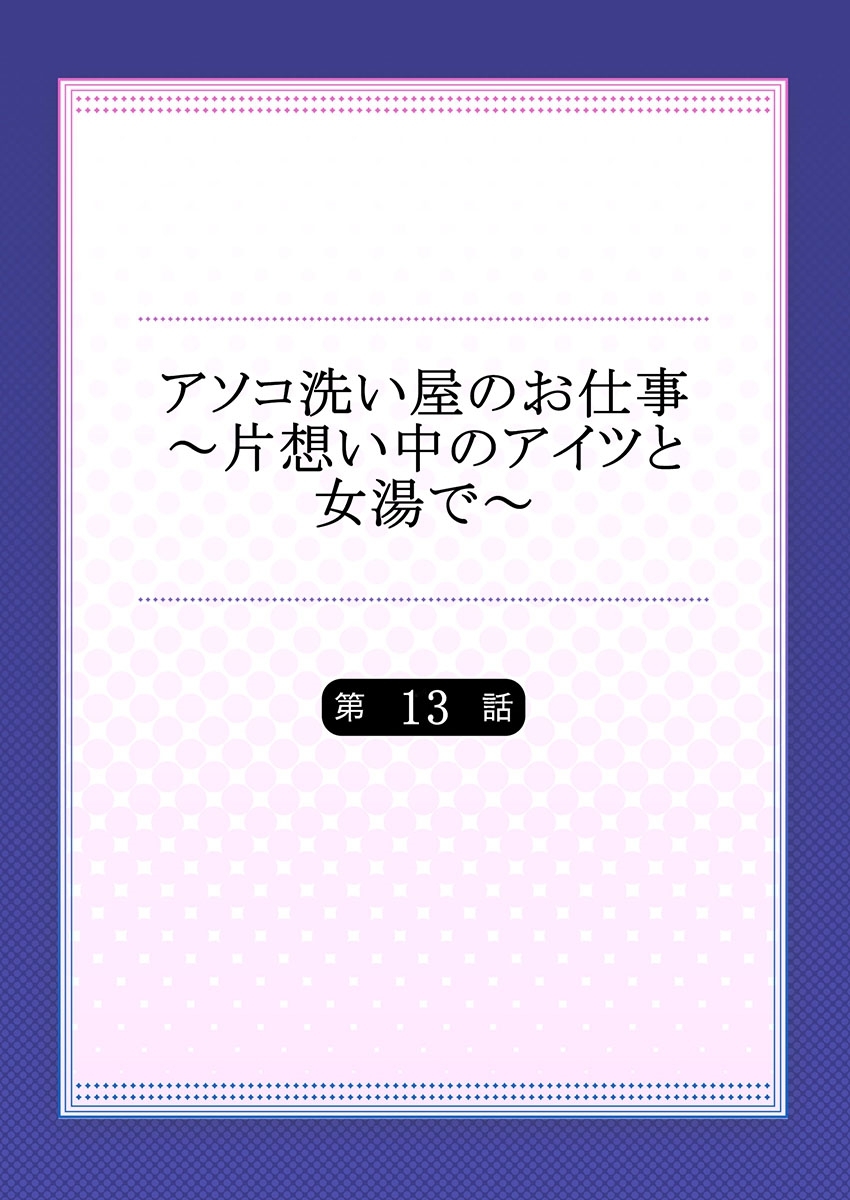 アソコ洗い屋のお仕事
～片想い中のアイツと
女湯で～

第 13 話